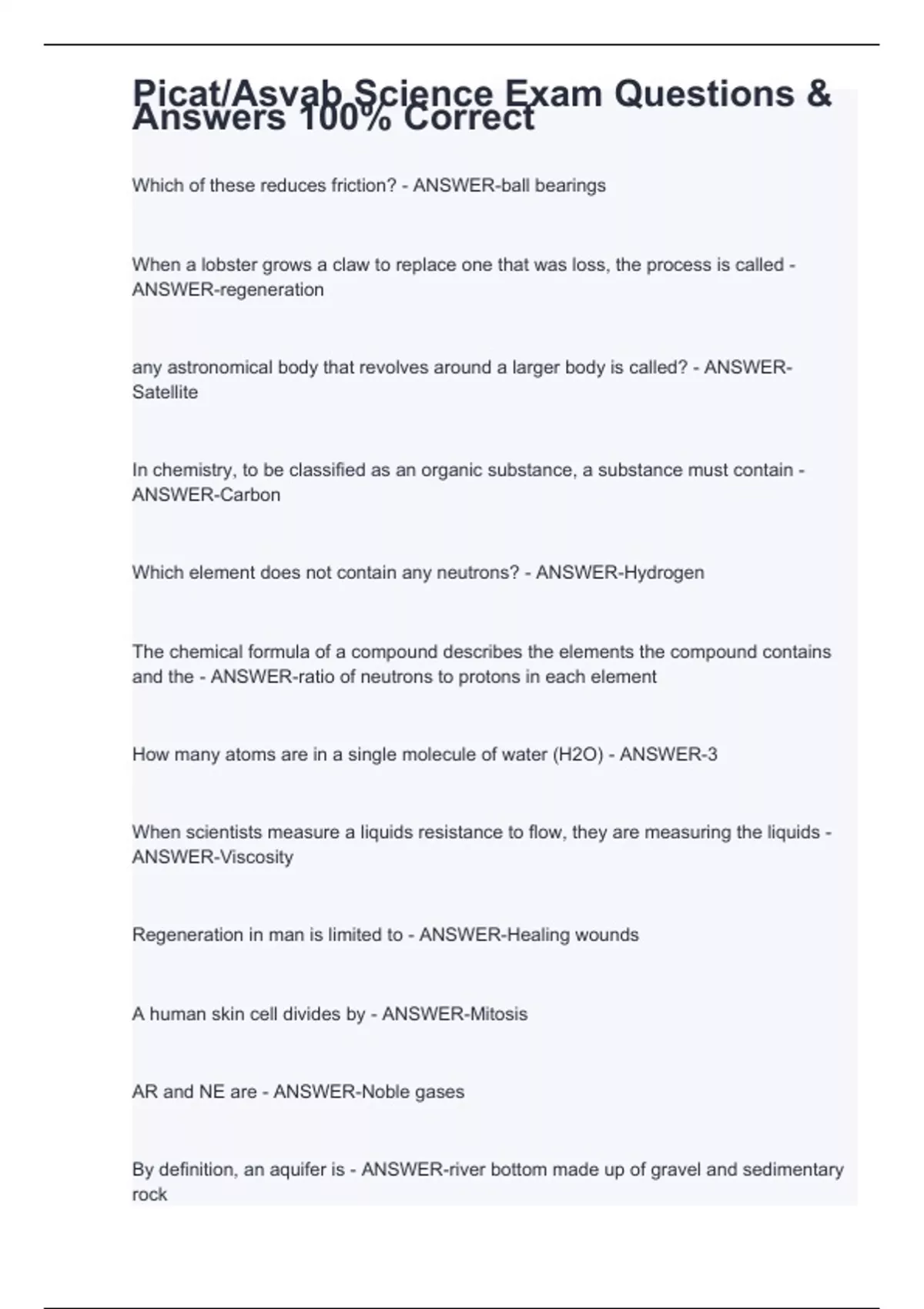 Picat/Asvab Science Exam Questions & Answers 100% Correct

Which of these reduces friction? - ANSWER-ball bearings

When a lobster grows a claw to replace one that was loss, the process is called - ANSWER-regeneration

any astronomical body that revolves around a larger body is called? - ANSWER-Satellite

In chemistry, to be classified as an organic substance, a substance must contain - ANSWER-Carbon

Which element does not contain any neutrons? - ANSWER-Hydrogen

The chemical formula of a compound describes the elements the compound contains and the - ANSWER-ratio of neutrons to protons in each element

How many atoms are in a single molecule of water (H2O) - ANSWER-3

When scientists measure a liquids resistance to flow, they are measuring the liquids - ANSWER-Viscosity

Regeneration in man is limited to - ANSWER-Healing wounds

A human skin cell divides by - ANSWER-Mitosis

AR and NE are - ANSWER-Noble gases

By definition, an aquifer is - ANSWER-river bottom made up of gravel and sedimentary rock